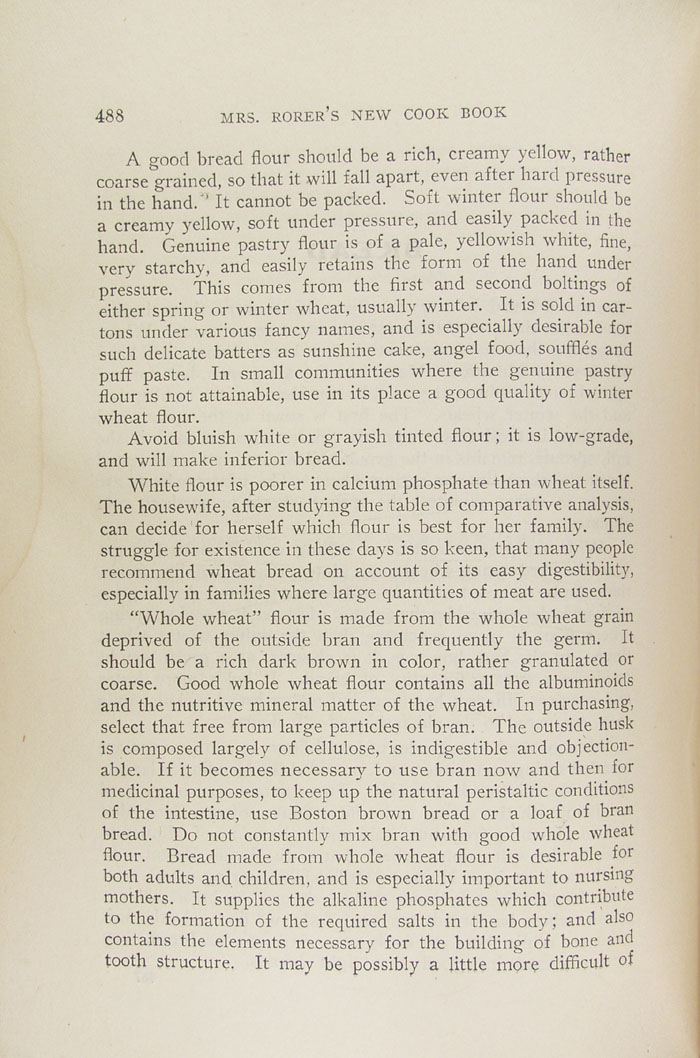 488 MRS. RORER'S NEW COOK BOOK

A good bread flour should be a rich, creamy yellow, rather coarse grained, so that it will fall apart, even after hard pressure in the hand. It cannot be packed. Soft winter flour should be a creamy yellow, soft under pressure, and easily packed in the hand. Genuine pastry flour is of a pale, yellowish white, fine, very starchy, and easily retains the form of the hand under pressure. This comes from the first and second boltings of either spring or winter wheat, usually winter. It is sold in cartons under various fancy names, and is especially desirable for such delicate batters as sunshine cake, angel food, soufflés and puff paste. In small communities where the genuine pastry flour is not attainable, use in its place a good quality of winter wheat flour.

Avoid bluish white or grayish tinted flour; it is low-grade, and will make inferior bread.

White flour is poorer in calcium phosphate than wheat itself. The housewife, after studying the table of comparative analysis, can decide for herself which flour is best for her family. The struggle for existence in these days is so keen, that many people recommend wheat bread on account of its easy digestibility, especially in families where large quantities of meat are used.

"Whole wheat" flour is made from the whole wheat grain deprived of the outside bran and frequently the germ. It should be a rich dark brown in color, rather granulated or coarse. Good whole wheat flour contains all the albuminoids and the nutritive mineral matter of the wheat. In purchasing, select that free from large particles of bran. The outside husk is composed largely of cellulose, is indigestible and objectionable. If it becomes necessary to use bran now and then for medicinal purposes, to keep up the natural peristaltic conditions of the intestine, use Boston brown bread or a loaf of bran bread. Do not constantly mix bran with good whole wheat flour. Bread made from whole wheat flour is desirable for both adults and children, and is especially important to nursing mothers. It supplies the alkaline phosphates which contribute to the formation of the required salts in the body; and also contains the elements necessary for the building of bone and tooth structure. It may be possibly a little more difficult of